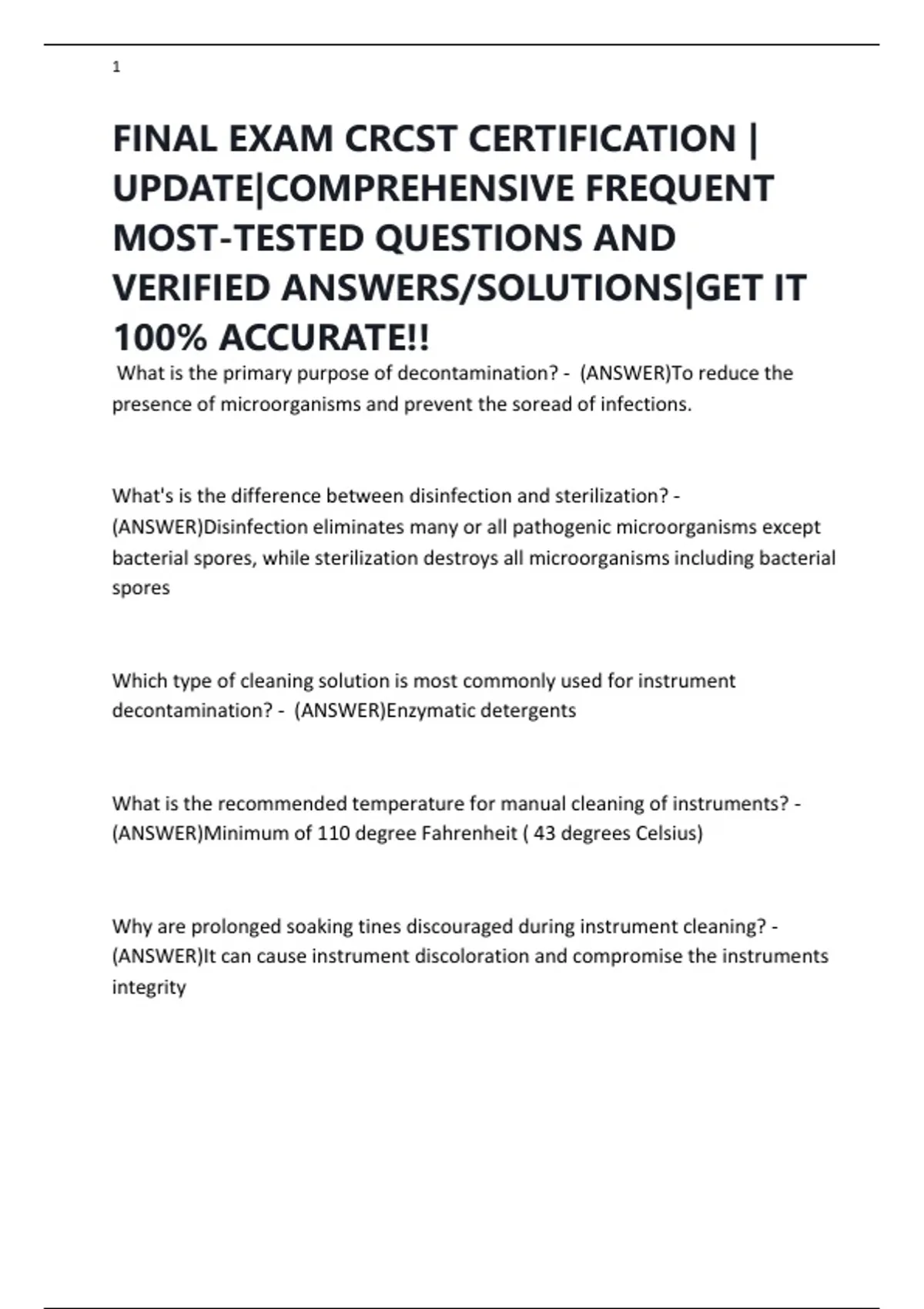 1

FINAL EXAM CRCST CERTIFICATION | UPDATE|COMPREHENSIVE FREQUENT MOST-TESTED QUESTIONS AND VERIFIED ANSWERS/SOLUTIONS|GET IT 100% ACCURATE!!

What is the primary purpose of decontamination? - (ANSWER)To reduce the presence of microorganisms and prevent the soread of infections.

What's is the difference between disinfection and sterilization? - (ANSWER)Disinfection eliminates many or all pathogenic microorganisms except bacterial spores, while sterilization destroys all microorganisms including bacterial spores

Which type of cleaning solution is most commonly used for instrument decontamination? - (ANSWER)Enzymatic detergents

What is the recommended temperature for manual cleaning of instruments? - (ANSWER)Minimum of 110 degree Fahrenheit ( 43 degrees Celsius)

Why are prolonged soaking tines discouraged during instrument cleaning? - (ANSWER)It can cause instrument discoloration and compromise the instruments integrity